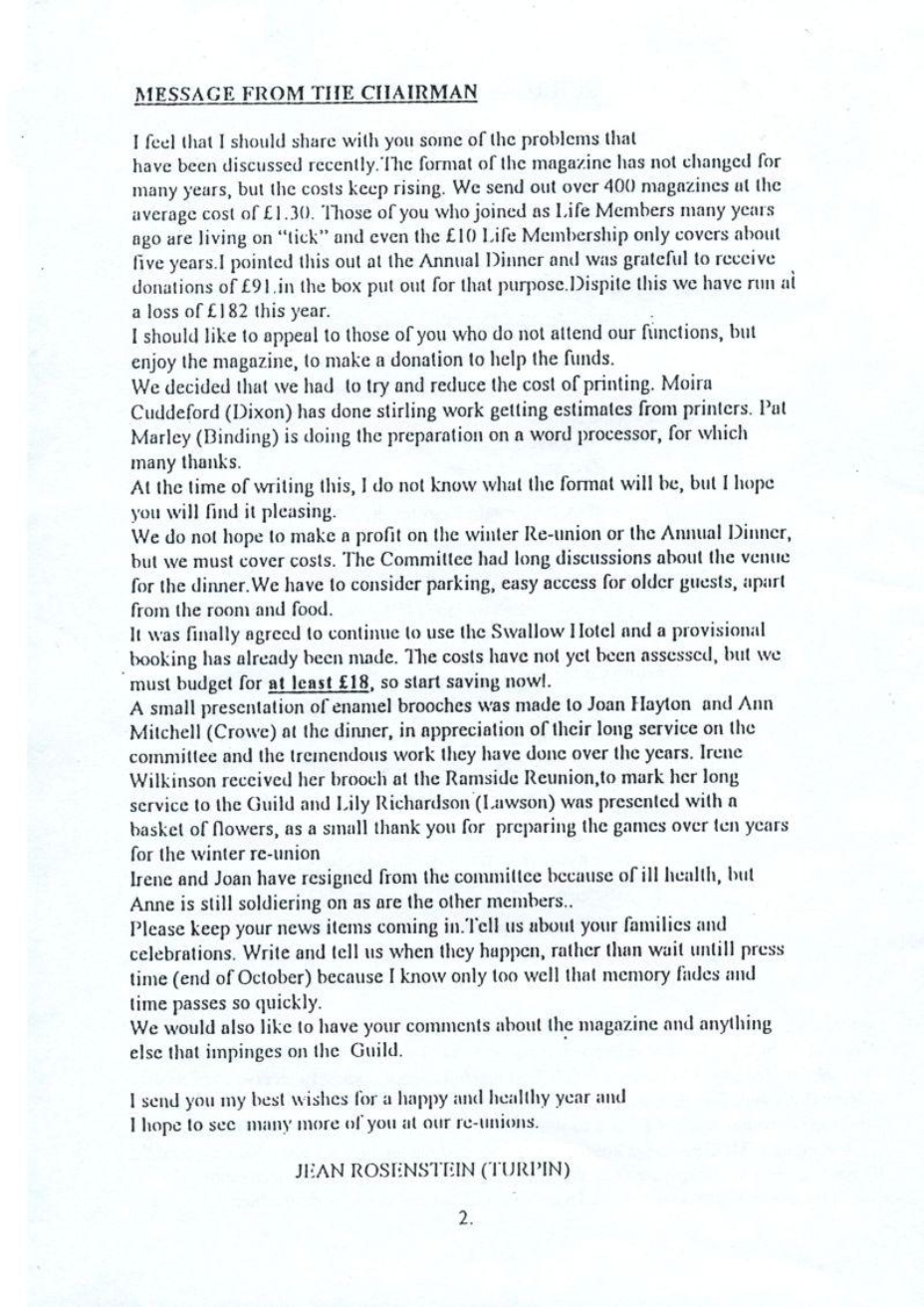 MESSAGE FROM THE CHAIRMAN

I feel that I should share with you some of the problems that have been discussed recently.The format of the magazine has not changed for many years, but the costs keep rising. We send out over 400 magazines at the average cost of £1.30. Those of you who joined as Life Members many years ago are living on "tick" and even the £10 Life Membership only covers about five years.I pointed this out at the Annual Dinner and was grateful to receive donations of £91.in the box put out for that purpose.Dispite this we have run at a loss of £182 this year.
I should like to appeal to those of you who do not attend our functions, but enjoy the magazine, to make a donation to help the funds.
We decided that we had to try and reduce the cost of printing. Moira Cuddeford (Dixon) has done stirling work getting estimates from printers. Pat Marley (Binding) is doing the preparation on a word processor, for which many thanks.
At the time of writing this, I do not know what the format will be, but I hope you will find it pleasing.
We do not hope to make a profit on the winter Re-union or the Annual Dinner, but we must cover costs. The Committee had long discussions about the venue for the dinner.We have to consider parking, easy access for older guests, apart from the room and food.
It was finally agreed to continue to use the Swallow Hotel and a provisional booking has already been made. The costs have not yet been assessed, but we must budget for at least £18, so start saving now!.
A small presentation of enamel brooches was made to Joan Hayton and Ann Mitchell (Crowe) at the dinner, in appreciation of their long service on the committee and the tremendous work they have done over the years. Irene Wilkinson received her brooch at the Ramside Reunion,to mark her long service to the Guild and Lily Richardson (Lawson) was presented with a basket of flowers, as a small thank you for preparing the games over ten years for the winter re-union
Irene and Joan have resigned from the committee because of ill health, but Anne is still soldiering on as are the other members..
Please keep your news items coming in.Tell us about your families and celebrations. Write and tell us when they happen, rather than wait untill press time (end of October) because I know only too well that memory fades and time passes so quickly.
We would also like to have your comments about the magazine and anything else that impinges on the Guild.

I send you my best wishes for a happy and healthy year and I hope to see many more of you at our re-unions.

JEAN ROSENSTEIN (TURPIN)

2.